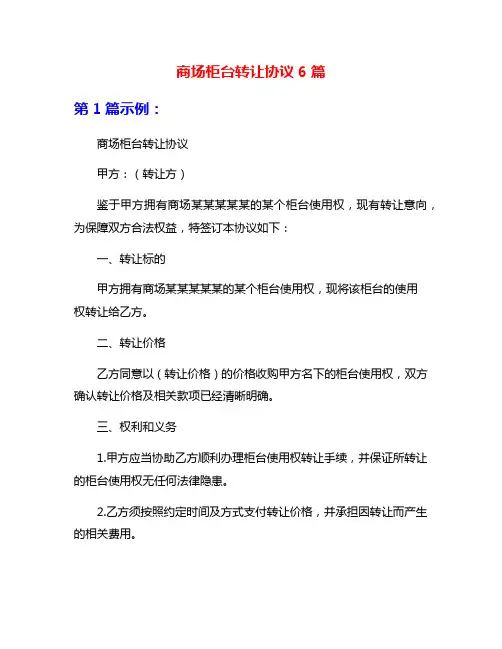 商场柜台转让协议 6 篇

第 1 篇示例：

商场柜台转让协议

甲方：（转让方）

鉴于甲方拥有商场某某某某某的某个柜台使用权，现有转让意向，为保障双方合法权益，特签订本协议如下：

一、转让标的

甲方拥有商场某某某某某的某个柜台使用权，现将该柜台的使用权转让给乙方。

二、转让价格

乙方同意以（转让价格）的价格收购甲方名下的柜台使用权，双方确认转让价格及相关款项已经清晰明确。

三、权利和义务

1.甲方应当协助乙方顺利办理柜台使用权转让手续，并保证所转让的柜台使用权无任何法律隐患。

2.乙方须按照约定时间及方式支付转让价格，并承担因转让而产生的相关费用。